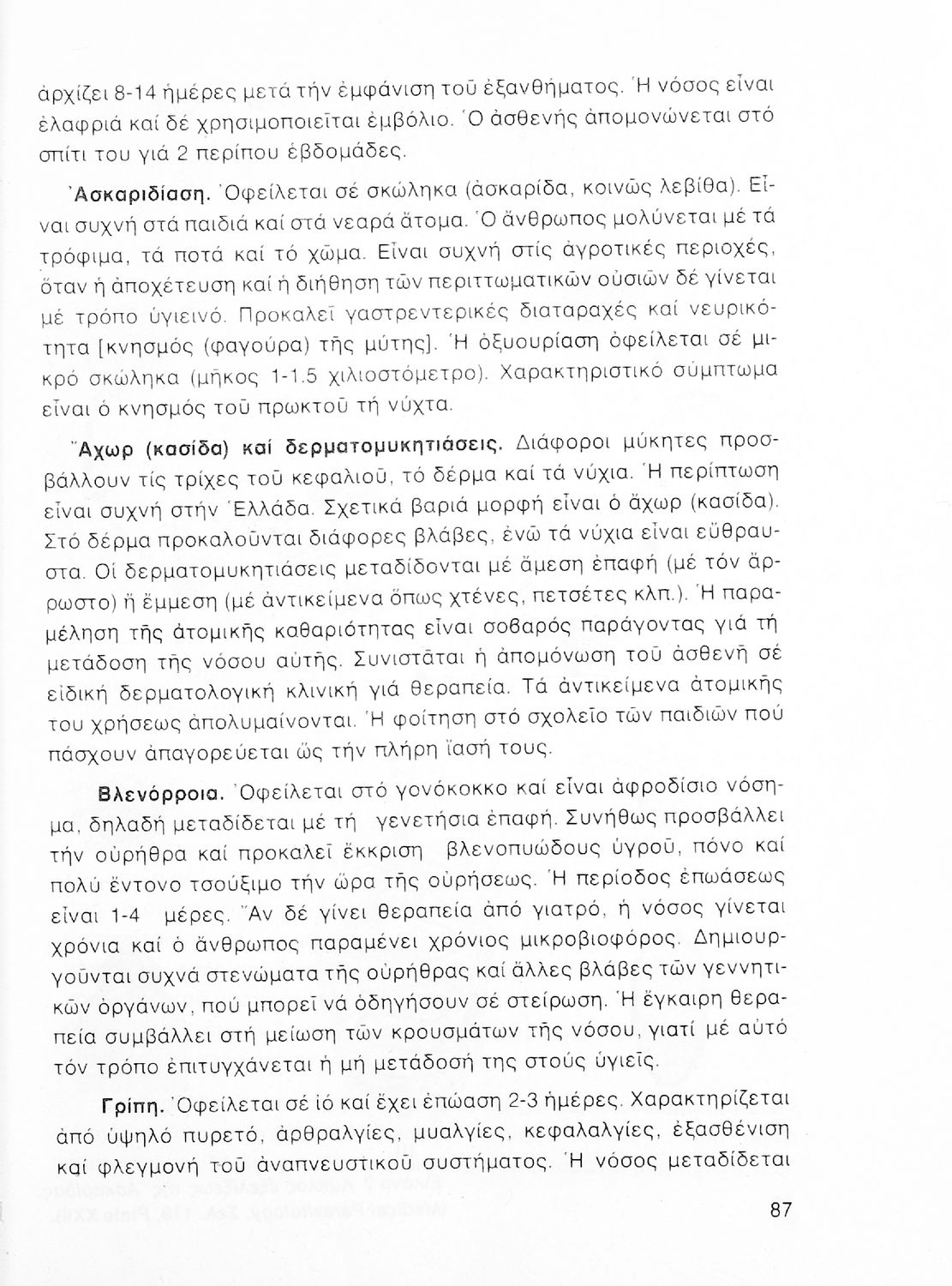 ἀρχίζει 8-14 ἡμέρες μετά τήν ἐμφάνιση τοῦ ἐξανθήματος. Ἡ νόσος εἶναι ἐλαφριά καί δέ χρησιμοποιεῖται ἐμβόλιο. Ὁ ἀσθενής ἀπομονώνεται στό σπίτι του γιά 2 περίπου ἑβδομάδες.

Ἀσκαριδίαση. Ὀφείλεται σέ σκώληκα (ἀσκαρίδα, κοινῶς λεβίθα). Εἶναι συχνή στά παιδιά καί στά νεαρά ἄτομα. Ὁ ἄνθρωπος μολύνεται μέ τά τρόφιμα, τά ποτά καί τό χῶμα. Εἶναι συχνή στίς ἀγροτικές περιοχές, ὅταν ἡ ἀποχέτευση καί ἡ διήθηση τῶν περιττωματικῶν οὐσιῶν δέ γίνεται μέ τρόπο ὑγιεινό. Προκαλεῖ γαστρεντερικές διαταραχές καί νευρικότητα [κνησμός (φαγούρα) τῆς μύτης]. Ἡ ὀξυουρίαση ὀφείλεται σέ μικρό σκώληκα (μῆκος 1-1.5 χιλιοστόμετρο). Χαρακτηριστικό σύμπτωμα εἶναι ὁ κνησμός τοῦ πρωκτοῦ τή νύχτα.

Ἄχωρ (κασίδα) καί δερματομυκητιάσεις. Διάφοροι μύκητες προσβάλλουν τίς τρίχες τοῦ κεφαλιοῦ, τό δέρμα καί τά νύχια. Ἡ περίπτωση εἶναι συχνή στήν Ἑλλάδα. Σχετικά βαριά μορφή εἶναι ὁ ἄχωρ (κασίδα). Στό δέρμα προκαλοῦνται διάφορες βλάβες, ἐνῶ τά νύχια εἶναι εὔθραυστα. Οἱ δερματομυκητιάσεις μεταδίδονται μέ ἄμεση ἐπαφή (μέ τόν ἄρρωστο) ἤ ἔμμεση (μέ ἀντικείμενα ὅπως χτένες, πετσέτες κλπ.). Ἡ παραμέληση τῆς ἀτομικῆς καθαριότητας εἶναι σοβαρός παράγοντας γιά τή μετάδοση τῆς νόσου αὐτῆς. Συνιστᾶται ἡ ἀπομόνωση τοῦ ἀσθενῆ σέ εἰδική δερματολογική κλινική γιά θεραπεία. Τά ἀντικείμενα ἀτομικῆς του χρήσεως ἀπολυμαίνονται. Ἡ φοίτηση στό σχολεῖο τῶν παιδιῶν πού πάσχουν ἀπαγορεύεται ὥς τήν πλήρη ἴασή τους.

Βλενόρροια. Ὀφείλεται στό γονόκοκκο καί εἶναι ἀφροδίσιο νόσημα, δηλαδή μεταδίδεται μέ τή γενετήσια ἐπαφή. Συνήθως προσβάλλει τήν οὐρήθρα καί προκαλεῖ ἔκκριση βλενοπυώδους ὑγροῦ, πόνο καί πολύ ἔντονο τσούξιμο τήν ὥρα τῆς οὐρήσεως. Ἡ περίοδος ἐπωάσεως εἶναι 1-4 μέρες. Ἄν δέ γίνει θεραπεία ἀπό γιατρό, ἡ νόσος γίνεται χρόνια καί ὁ ἄνθρωπος παραμένει χρόνιος μικροβιοφόρος. Δημιουργοῦνται συχνά στενώματα τῆς οὐρήθρας καί ἄλλες βλάβες τῶν γεννητικῶν ὀργάνων, πού μπορεῖ νά ὁδηγήσουν σέ στείρωση. Ἡ ἔγκαιρη θεραπεία συμβάλλει στή μείωση τῶν κρουσμάτων τῆς νόσου, γιατί μέ αὐτό τόν τρόπο ἐπιτυγχάνεται ἡ μή μετάδοσή της στούς ὑγιεῖς.

Γρίπη. Ὀφείλεται σέ ἰό καί ἔχει ἐπώαση 2-3 ἡμέρες. Χαρακτηρίζεται ἀπό ὑψηλό πυρετό, ἀρθραλγίες, μυαλγίες, κεφαλαλγίες, ἐξασθένιση καί φλεγμονή τοῦ ἀναπνευστικοῦ συστήματος. Ἡ νόσος μεταδίδεται

87